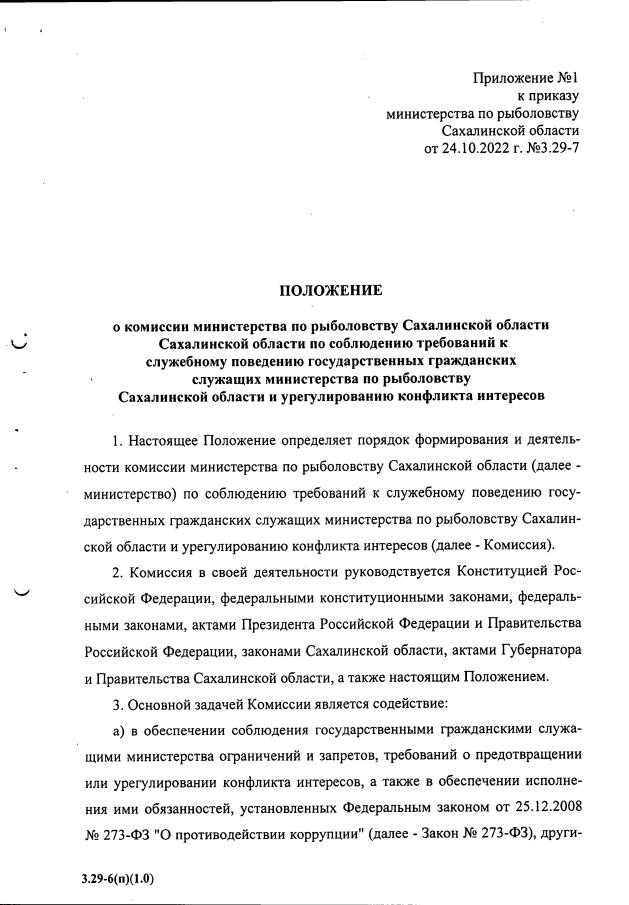 Приложение №1
к приказу
министерства по рыболовству
Сахалинской области
от 24.10.2022 г. №3.29-7

ПОЛОЖЕНИЕ

о комиссии министерства по рыболовству Сахалинской области Сахалинской области по соблюдению требований к служебному поведению государственных гражданских служащих министерства по рыболовству Сахалинской области и урегулированию конфликта интересов

1. Настоящее Положение определяет порядок формирования и деятельности комиссии министерства по рыболовству Сахалинской области (далее - министерство) по соблюдению требований к служебному поведению государственных гражданских служащих министерства по рыболовству Сахалинской области и урегулированию конфликта интересов (далее - Комиссия).

2. Комиссия в своей деятельности руководствуется Конституцией Российской Федерации, федеральными конституционными законами, федеральными законами, актами Президента Российской Федерации и Правительства Российской Федерации, законами Сахалинской области, актами Губернатора и Правительства Сахалинской области, а также настоящим Положением.

3. Основной задачей Комиссии является содействие:

а) в обеспечении соблюдения государственными гражданскими служащими министерства ограничений и запретов, требований о предотвращении или урегулировании конфликта интересов, а также в обеспечении исполнения ими обязанностей, установленных Федеральным законом от 25.12.2008 № 273-ФЗ "О противодействии коррупции" (далее - Закон № 273-ФЗ), други-

3.29-6(п)(1.0)